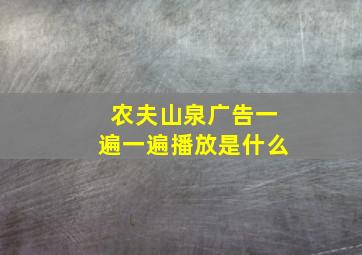 农夫山泉广告一遍一遍播放是什么